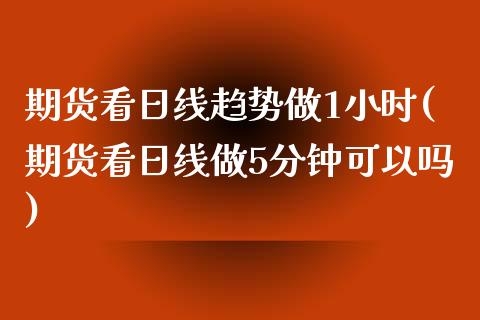 期货看日线趋势做1小时(期货看日线做5分钟可以吗)